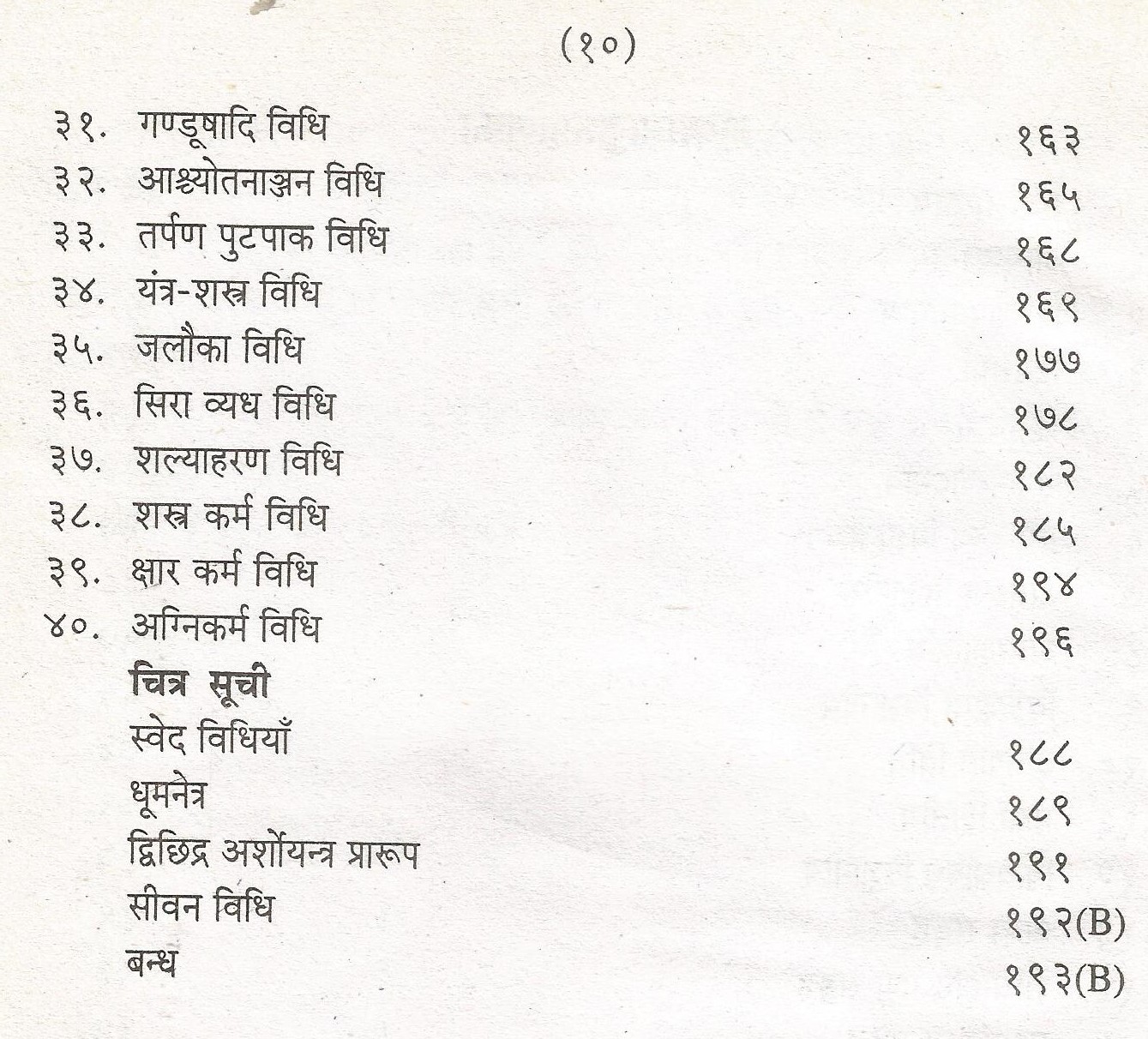 (१०)

| | | |
|---|---|---|
| ३१. | गण्डूषादि विधि | १६३ |
| ३२. | आश्च्योतनाञ्जन विधि | १६५ |
| ३३. | तर्पण पुटपाक विधि | १६८ |
| ३४. | यंत्र-शस्त्र विधि | १६९ |
| ३५. | जलौका विधि | १७७ |
| ३६. | सिरा व्यध विधि | १७८ |
| ३७. | शल्याहरण विधि | १८२ |
| ३८. | शस्त्र कर्म विधि | १८५ |
| ३९. | क्षार कर्म विधि | १९४ |
| ४०. | अग्निकर्म विधि | १९६ |
| | चित्र सूची | |
| | स्वेद विधियाँ | १८८ |
| | धूमनेत्र | १८९ |
| | द्विछिद्र अर्शोयन्त्र प्रारूप | १९१ |
| | सीवन विधि | १९२(B) |
| | बन्ध | १९३(B) |